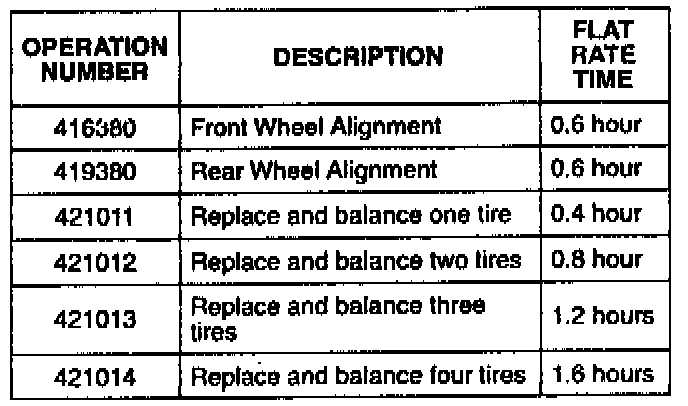 | OPERATION NUMBER | DESCRIPTION | FLAT RATE TIME |
|---|---|---|
| 416380 | Front Wheel Alignment | 0.6 hour |
| 419380 | Rear Wheel Alignment | 0.6 hour |
| 421011 | Replace and balance one tire | 0.4 hour |
| 421012 | Replace and balance two tires | 0.8 hour |
| 421013 | Replace and balance three tires | 1.2 hours |
| 421014 | Replace and balance four tires | 1.6 hours |